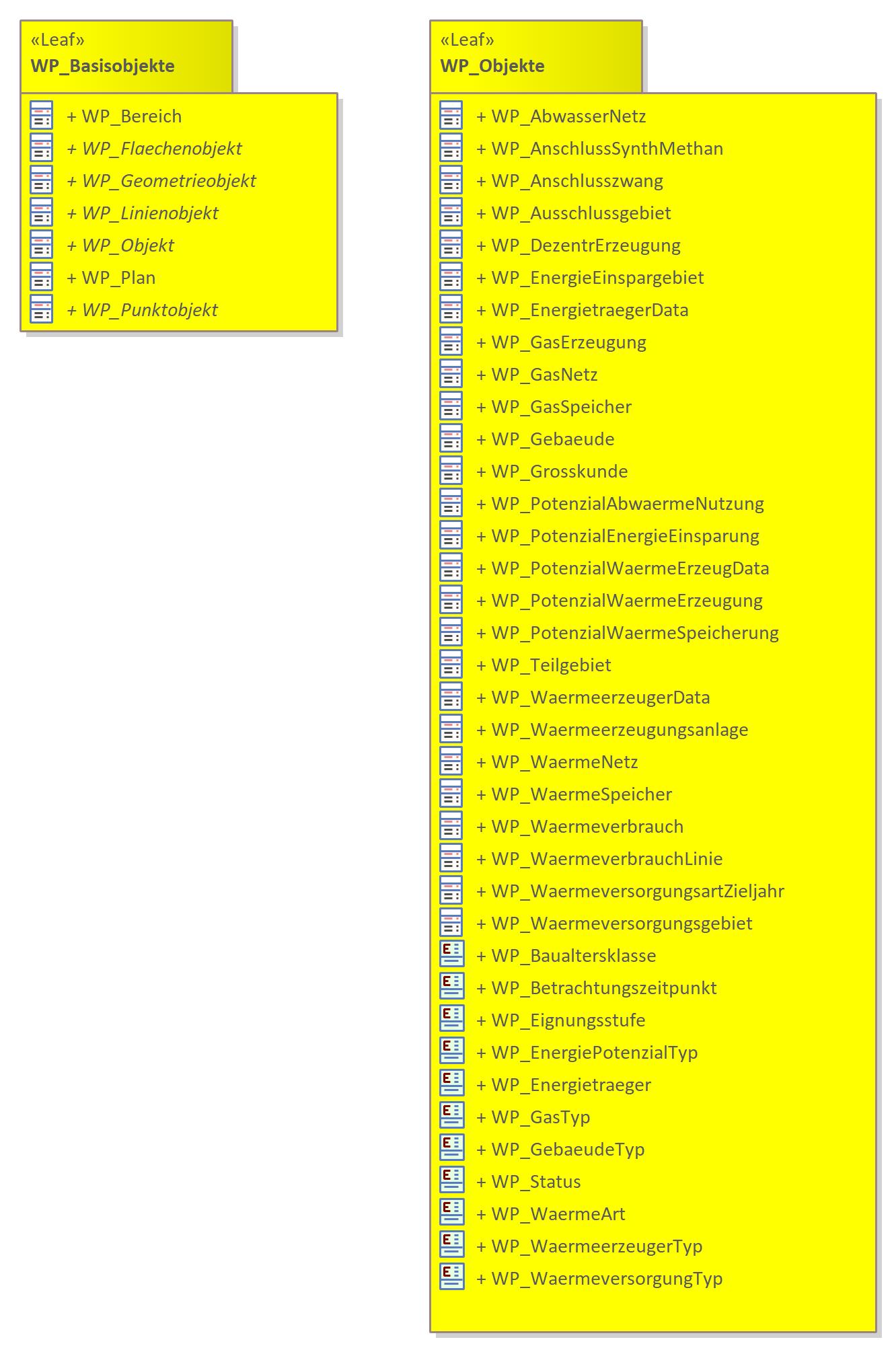 «Leaf»
WP_Basisobjekte

+ WP_Bereich
+ WP_Flaechenobjekt
+ WP_Geometrieobjekt
+ WP_Linienobjekt
+ WP_Objekt
+ WP_Plan
+ WP_Punktobjekt

«Leaf»
WP_Objekte

+ WP_AbwasserNetz
+ WP_AnschlussSynthMethan
+ WP_Anschlusszwang
+ WP_Ausschlussgebiet
+ WP_DezentrErzeugung
+ WP_EnergieEinspargebiet
+ WP_EnergietraegerData
+ WP_GasErzeugung
+ WP_GasNetz
+ WP_GasSpeicher
+ WP_Gebaeude
+ WP_Grosskunde
+ WP_PotenzialAbwaermeNutzung
+ WP_PotenzialEnergieEinsparung
+ WP_PotenzialWaermeErzeugData
+ WP_PotenzialWaermeErzeugung
+ WP_PotenzialWaermeSpeicherung
+ WP_Teilgebiet
+ WP_WaermeerzeugerData
+ WP_Waermeerzeugungsanlage
+ WP_WaermeNetz
+ WP_WaermeSpeicher
+ WP_Waermeverbrauch
+ WP_WaermeverbrauchLinie
+ WP_WaermeversorgungsartZieljahr
+ WP_Waermeversorgungsgebiet
+ WP_Baualtersklasse
+ WP_Betrachtungszeitpunkt
+ WP_Eignungsstufe
+ WP_EnergiePotenzialTyp
+ WP_Energietraeger
+ WP_GasTyp
+ WP_GebaeudeTyp
+ WP_Status
+ WP_WaermeArt
+ WP_WaermeerzeugerTyp
+ WP_WaermeversorgungTyp